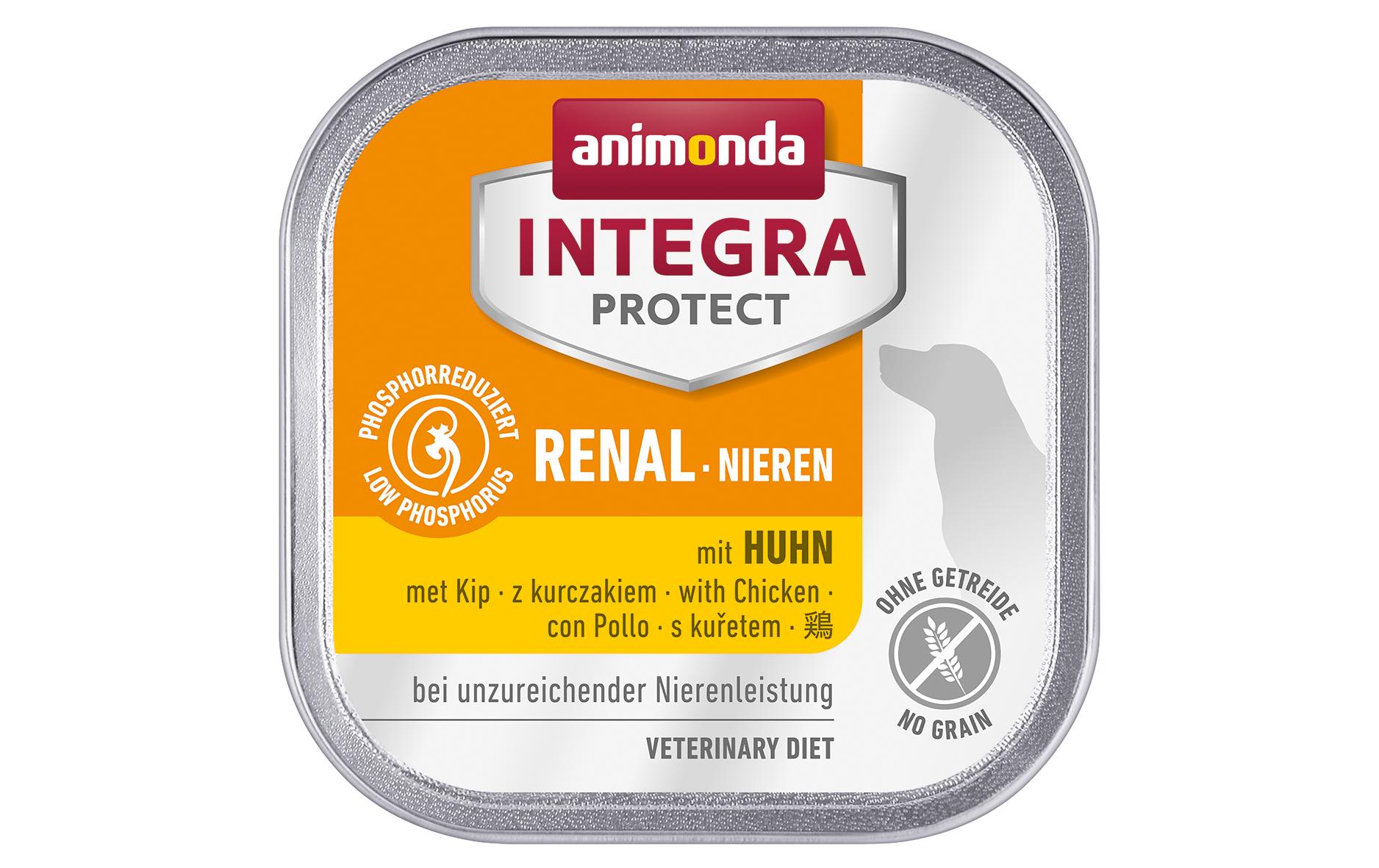 animonda
INTEGRA
PROTECT

PHOSPHORREDUZIERT
LOW PHOSPHORUS

RENAL · NIEREN

mit HUHN
met Kip · z kurczakiem · with Chicken · con Pollo · s kuřetem · 鶏

bei unzureichender Nierenleistung

VETERINARY DIET

OHNE GETREIDE
NO GRAIN